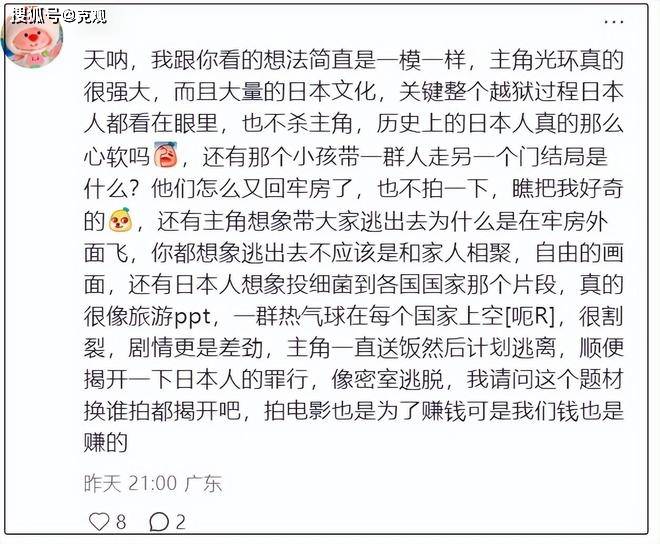 搜狐号@克观

天呐，我跟你看的想法简直是一模一样，主角光环真的很强大，而且大量的日本文化，关键整个越狱过程日本人都看在眼里，也不杀主角，历史上的日本人真的那么心软吗，还有那个小孩带一群人走另一个门结局是什么？他们怎么又回牢房了，也不拍一下，瞧把我好奇的，还有主角想象带大家逃出去为什么是在牢房外面飞，你都想象逃出去不应该是和家人相聚，自由的画面，还有日本人想象投细菌到各国国家那个片段，真的很像旅游ppt，一群热气球在每个国家上空[呃R]，很割裂，剧情更是差劲，主角一直送饭然后计划逃离，顺便揭开一下日本人的罪行，像密室逃脱，我请问这个题材换谁拍都揭开吧，拍电影也是为了赚钱可是我们钱也是赚的

昨天 21:00 广东

8 2